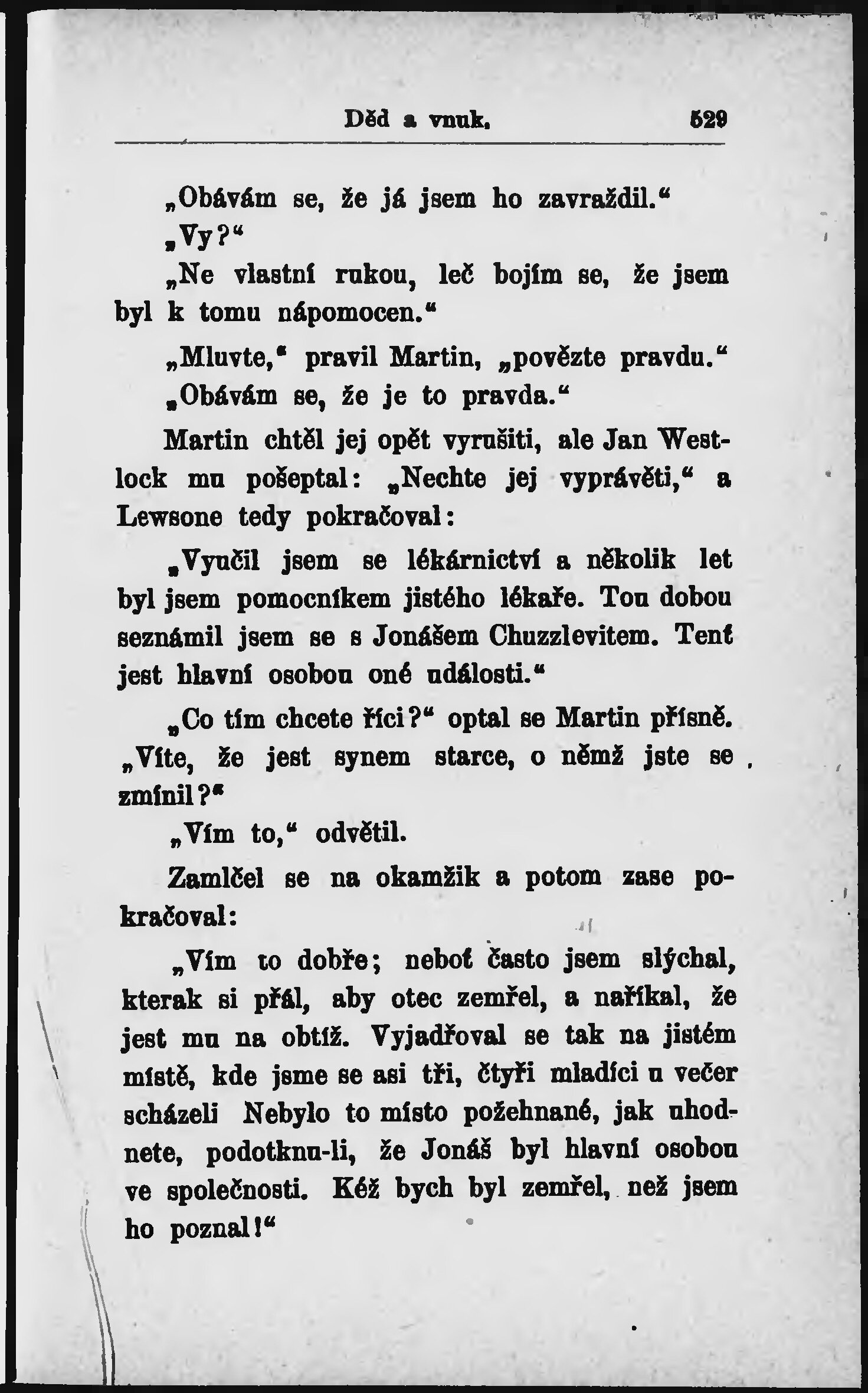 Děd a vnuk. 529

„Obávám se, že já jsem ho zavraždil.“

„Vy?“

„Ne vlastní rukou, leč bojím se, že jsem byl k tomu nápomocen.“

„Mluvte,“ pravil Martin, „povězte pravdu.“

„Obávám se, že je to pravda.“

Martin chtěl jej opět vyrušiti, ale Jan Westlock mu pošeptal: „Nechte jej vyprávěti,“ a Lewsone tedy pokračoval:

„Vyučil jsem se lékárnictví a několik let byl jsem pomocníkem jistého lékaře. Tou dobou seznámil jsem se s Jonášem Chuzzlevitem. Tenť jest hlavní osobou oné události.“

„Co tím chcete říci?“ optal se Martin přísně. „Víte, že jest synem starce, o němž jste se zmínil?“

„Vím to,“ odvětil.

Zamlčel se na okamžik a potom zase pokračoval:

„Vím to dobře; neboť často jsem slýchal, kterak si přál, aby otec zemřel, a naříkal, že jest mu na obtíž. Vyjadřoval se tak na jistém místě, kde jsme se asi tři, čtyři mladíci u večer scházeli Nebylo to místo požehnané, jak uhodnete, podotknu-li, že Jonáš byl hlavní osobou ve společnosti. Kéž bych byl zemřel, než jsem ho poznal!“